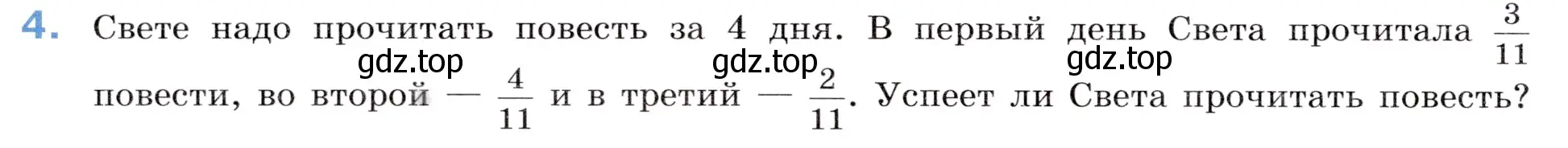 4. Свете надо прочитать повесть за 4 дня. В первый день Света прочитала $\frac{3}{11}$ повести, во второй — $\frac{4}{11}$ и в третий — $\frac{2}{11}$. Успеет ли Света прочитать повесть?

gdz.top gdz.top gdz.top